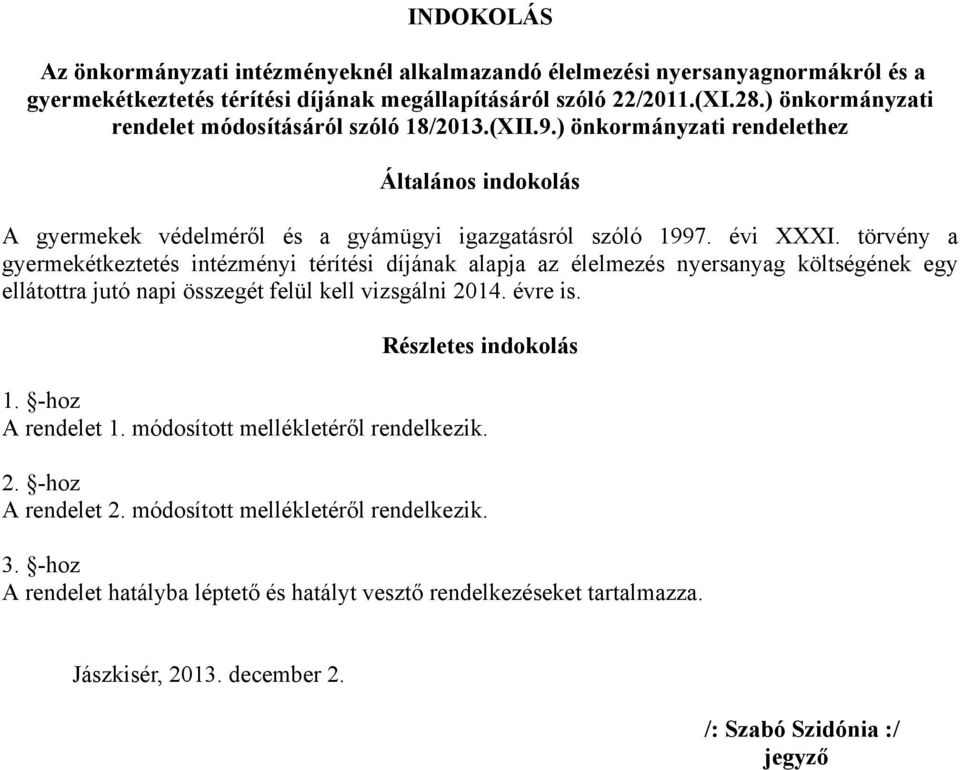 INDOKOLÁS

Az önkormányzati intézményeknél alkalmazandó élelmezési nyersanyagnormákról és a gyermekétkeztetés térítési díjának megállapításáról szóló 22/2011.(XI.28.) önkormányzati rendelet módosításáról szóló 18/2013.(XII.9.) önkormányzati rendelethez

Általános indokolás

A gyermekek védelméről és a gyámügyi igazgatásról szóló 1997. évi XXXI. törvény a gyermekétkeztetés intézményi térítési díjának alapja az élelmezés nyersanyag költségének egy ellátottra jutó napi összegét felül kell vizsgálni 2014. évre is.

Részletes indokolás

1. §-hoz
A rendelet 1. módosított mellékletéről rendelkezik.

2. §-hoz
A rendelet 2. módosított mellékletéről rendelkezik.

3. §-hoz
A rendelet hatályba léptető és hatályt vesztő rendelkezéseket tartalmazza.

Jászkisér, 2013. december 2.

/: Szabó Szidónia :/
jegyző